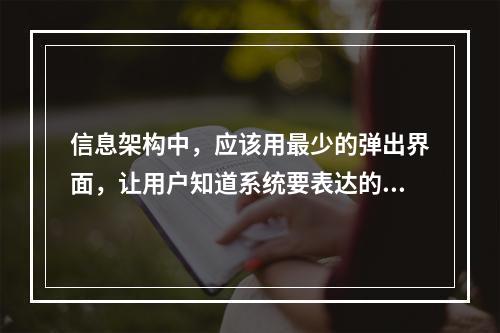 信息架构中，应该用最少的弹出界面，让用户知道系统要表达的...